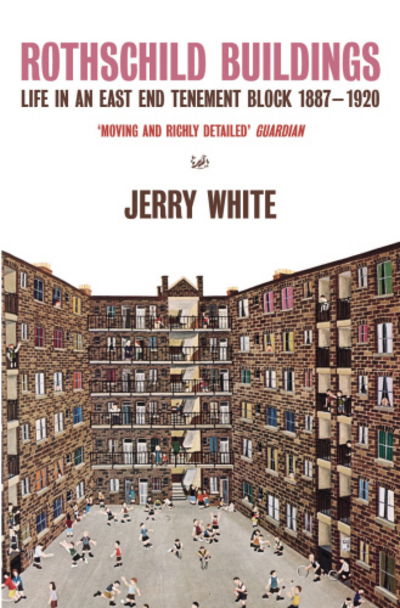 ROTHSCHILD BUILDINGS
LIFE IN AN EAST END TENEMENT BLOCK 1887–1920

'MOVING AND RICHLY DETAILED' GUARDIAN

JERRY WHITE